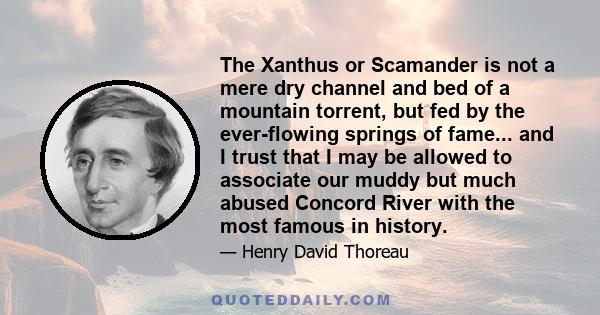 The Xanthus or Scamander is not a mere dry channel and bed of a mountain torrent, but fed by the ever-flowing springs of fame... and I trust that I may be allowed to associate our muddy but much abused Concord River with the most famous in history.

— Henry David Thoreau

QUOTEDDAILY.COM